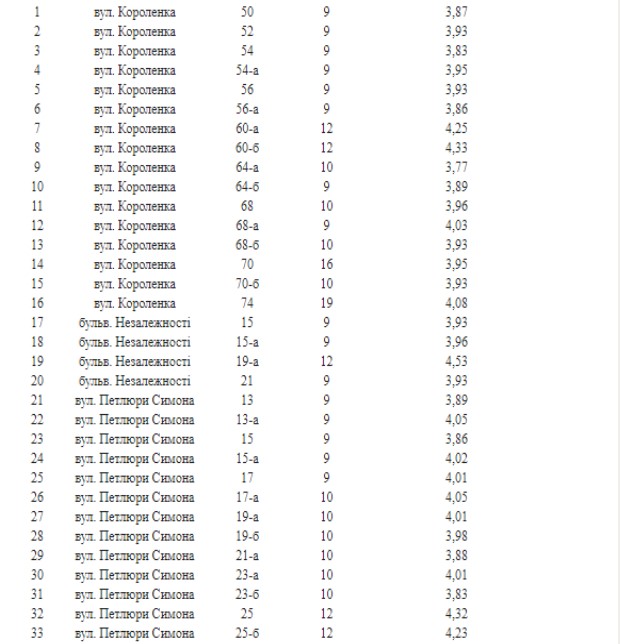 | | | | | |
|---|---|---|---|---|
| 1 | вул. Короленка | 50 | 9 | 3,87 |
| 2 | вул. Короленка | 52 | 9 | 3,93 |
| 3 | вул. Короленка | 54 | 9 | 3,83 |
| 4 | вул. Короленка | 54-а | 9 | 3,95 |
| 5 | вул. Короленка | 56 | 9 | 3,93 |
| 6 | вул. Короленка | 56-а | 9 | 3,86 |
| 7 | вул. Короленка | 60-а | 12 | 4,25 |
| 8 | вул. Короленка | 60-б | 12 | 4,33 |
| 9 | вул. Короленка | 64-а | 10 | 3,77 |
| 10 | вул. Короленка | 64-б | 9 | 3,89 |
| 11 | вул. Короленка | 68 | 10 | 3,96 |
| 12 | вул. Короленка | 68-а | 9 | 4,03 |
| 13 | вул. Короленка | 68-б | 10 | 3,93 |
| 14 | вул. Короленка | 70 | 16 | 3,95 |
| 15 | вул. Короленка | 70-б | 10 | 3,93 |
| 16 | вул. Короленка | 74 | 19 | 4,08 |
| 17 | бульв. Незалежності | 15 | 9 | 3,93 |
| 18 | бульв. Незалежності | 15-а | 9 | 3,96 |
| 19 | бульв. Незалежності | 19-а | 12 | 4,53 |
| 20 | бульв. Незалежності | 21 | 9 | 3,93 |
| 21 | вул. Петлюри Симона | 13 | 9 | 3,89 |
| 22 | вул. Петлюри Симона | 13-а | 9 | 4,05 |
| 23 | вул. Петлюри Симона | 15 | 9 | 3,86 |
| 24 | вул. Петлюри Симона | 15-а | 9 | 4,02 |
| 25 | вул. Петлюри Симона | 17 | 9 | 4,01 |
| 26 | вул. Петлюри Симона | 17-а | 10 | 4,05 |
| 27 | вул. Петлюри Симона | 19-а | 10 | 4,01 |
| 28 | вул. Петлюри Симона | 19-б | 10 | 3,98 |
| 29 | вул. Петлюри Симона | 21-а | 10 | 3,88 |
| 30 | вул. Петлюри Симона | 23-а | 10 | 4,01 |
| 31 | вул. Петлюри Симона | 23-б | 10 | 3,83 |
| 32 | вул. Петлюри Симона | 25 | 12 | 4,32 |
| 33 | вул. Петлюри Симона | 25-б | 12 | 4,23 |